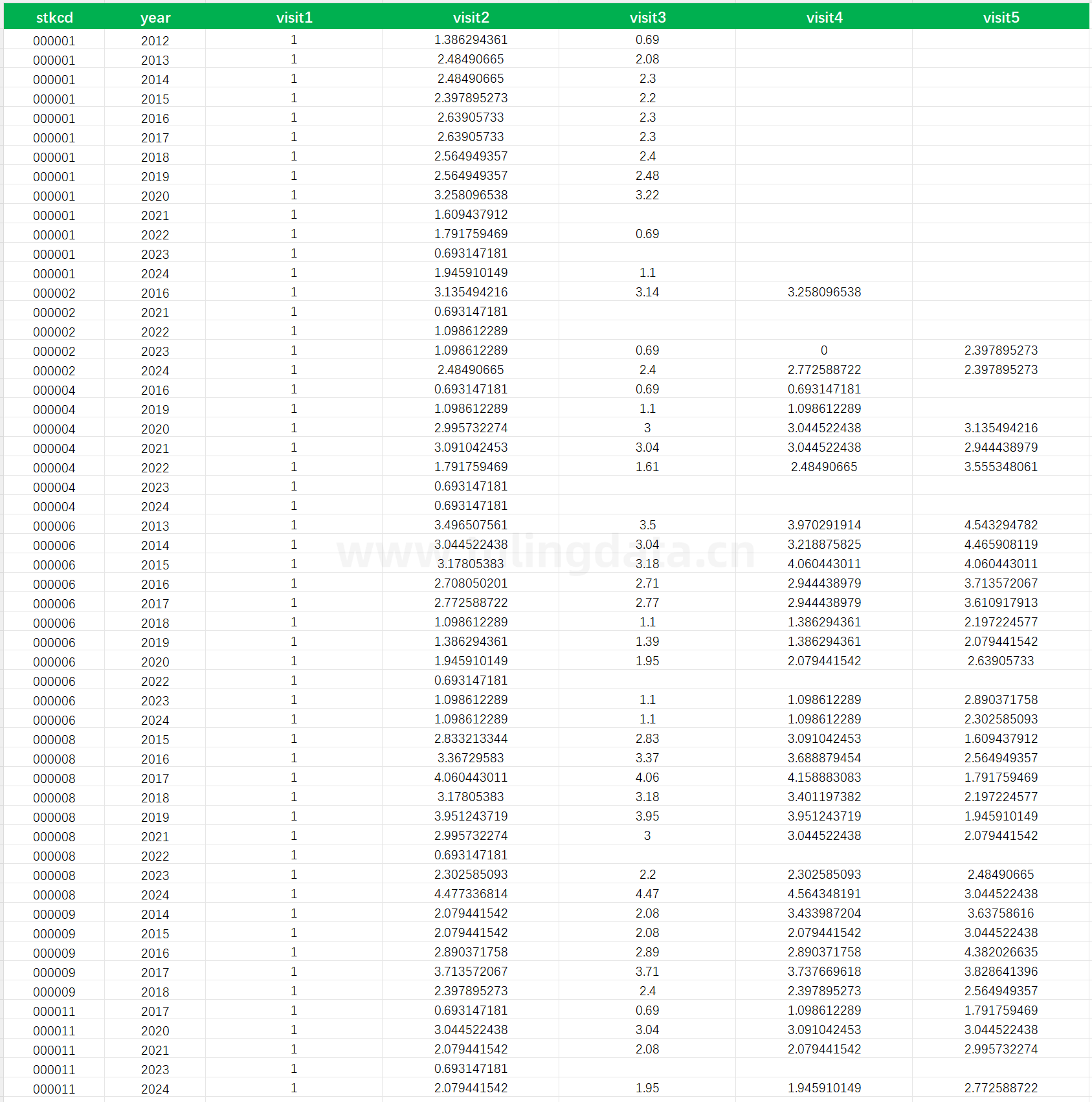 | stkcd | year | visit1 | visit2 | visit3 | visit4 | visit5 |
|---|---|---|---|---|---|---|
| 000001 | 2012 | 1 | 1.386294361 | 0.69 | | |
| 000001 | 2013 | 1 | 2.48490665 | 2.08 | | |
| 000001 | 2014 | 1 | 2.48490665 | 2.3 | | |
| 000001 | 2015 | 1 | 2.397895273 | 2.2 | | |
| 000001 | 2016 | 1 | 2.63905733 | 2.3 | | |
| 000001 | 2017 | 1 | 2.63905733 | 2.3 | | |
| 000001 | 2018 | 1 | 2.564949357 | 2.4 | | |
| 000001 | 2019 | 1 | 2.564949357 | 2.48 | | |
| 000001 | 2020 | 1 | 3.258096538 | 3.22 | | |
| 000001 | 2021 | 1 | 1.609437912 | | | |
| 000001 | 2022 | 1 | 1.791759469 | 0.69 | | |
| 000001 | 2023 | 1 | 0.693147181 | | | |
| 000001 | 2024 | 1 | 1.945910149 | 1.1 | | |
| 000002 | 2016 | 1 | 3.135494216 | 3.14 | 3.258096538 | |
| 000002 | 2021 | 1 | 0.693147181 | | | |
| 000002 | 2022 | 1 | 1.098612289 | | | |
| 000002 | 2023 | 1 | 1.098612289 | 0.69 | 0 | 2.397895273 |
| 000002 | 2024 | 1 | 2.48490665 | 2.4 | 2.772588722 | 2.397895273 |
| 000004 | 2016 | 1 | 0.693147181 | 0.69 | 0.693147181 | |
| 000004 | 2019 | 1 | 1.098612289 | 1.1 | 1.098612289 | |
| 000004 | 2020 | 1 | 2.995732274 | 3 | 3.044522438 | 3.135494216 |
| 000004 | 2021 | 1 | 3.091042453 | 3.04 | 3.044522438 | 2.944438979 |
| 000004 | 2022 | 1 | 1.791759469 | 1.61 | 2.48490665 | 3.555348061 |
| 000004 | 2023 | 1 | 0.693147181 | | | |
| 000004 | 2024 | 1 | 0.693147181 | | | |
| 000006 | 2013 | 1 | 3.496507561 | 3.5 | 3.970291914 | 4.543294782 |
| 000006 | 2014 | 1 | 3.044522438 | 3.04 | 3.218875825 | 4.465908119 |
| 000006 | 2015 | 1 | 3.17805383 | 3.18 | 4.060443011 | 4.060443011 |
| 000006 | 2016 | 1 | 2.708050201 | 2.71 | 2.944438979 | 3.713572067 |
| 000006 | 2017 | 1 | 2.772588722 | 2.77 | 2.944438979 | 3.610917913 |
| 000006 | 2018 | 1 | 1.098612289 | 1.1 | 1.386294361 | 2.197224577 |
| 000006 | 2019 | 1 | 1.386294361 | 1.39 | 1.386294361 | 2.079441542 |
| 000006 | 2020 | 1 | 1.945910149 | 1.95 | 2.079441542 | 2.63905733 |
| 000006 | 2022 | 1 | 0.693147181 | | | |
| 000006 | 2023 | 1 | 1.098612289 | 1.1 | 1.098612289 | 2.890371758 |
| 000006 | 2024 | 1 | 1.098612289 | 1.1 | 1.098612289 | 2.302585093 |
| 000008 | 2015 | 1 | 2.833213344 | 2.83 | 3.091042453 | 1.609437912 |
| 000008 | 2016 | 1 | 3.36729583 | 3.37 | 3.688879454 | 2.564949357 |
| 000008 | 2017 | 1 | 4.060443011 | 4.06 | 4.158883083 | 1.791759469 |
| 000008 | 2018 | 1 | 3.17805383 | 3.18 | 3.401197382 | 2.197224577 |
| 000008 | 2019 | 1 | 3.951243719 | 3.95 | 3.951243719 | 1.945910149 |
| 000008 | 2021 | 1 | 2.995732274 | 3 | 3.044522438 | 2.079441542 |
| 000008 | 2022 | 1 | 0.693147181 | | | |
| 000008 | 2023 | 1 | 2.302585093 | 2.2 | 2.302585093 | 2.48490665 |
| 000008 | 2024 | 1 | 4.477336814 | 4.47 | 4.564348191 | 3.044522438 |
| 000009 | 2014 | 1 | 2.079441542 | 2.08 | 3.433987204 | 3.63758616 |
| 000009 | 2015 | 1 | 2.079441542 | 2.08 | 2.079441542 | 3.044522438 |
| 000009 | 2016 | 1 | 2.890371758 | 2.89 | 2.890371758 | 4.382026635 |
| 000009 | 2017 | 1 | 3.713572067 | 3.71 | 3.737669618 | 3.828641396 |
| 000009 | 2018 | 1 | 2.397895273 | 2.4 | 2.397895273 | 2.564949357 |
| 000011 | 2017 | 1 | 0.693147181 | 0.69 | 1.098612289 | 1.791759469 |
| 000011 | 2020 | 1 | 3.044522438 | 3.04 | 3.091042453 | 3.044522438 |
| 000011 | 2021 | 1 | 2.079441542 | 2.08 | 2.079441542 | 2.995732274 |
| 000011 | 2023 | 1 | 0.693147181 | | | |
| 000011 | 2024 | 1 | 2.079441542 | 1.95 | 1.945910149 | 2.772588722 |

www.lingdata.cn